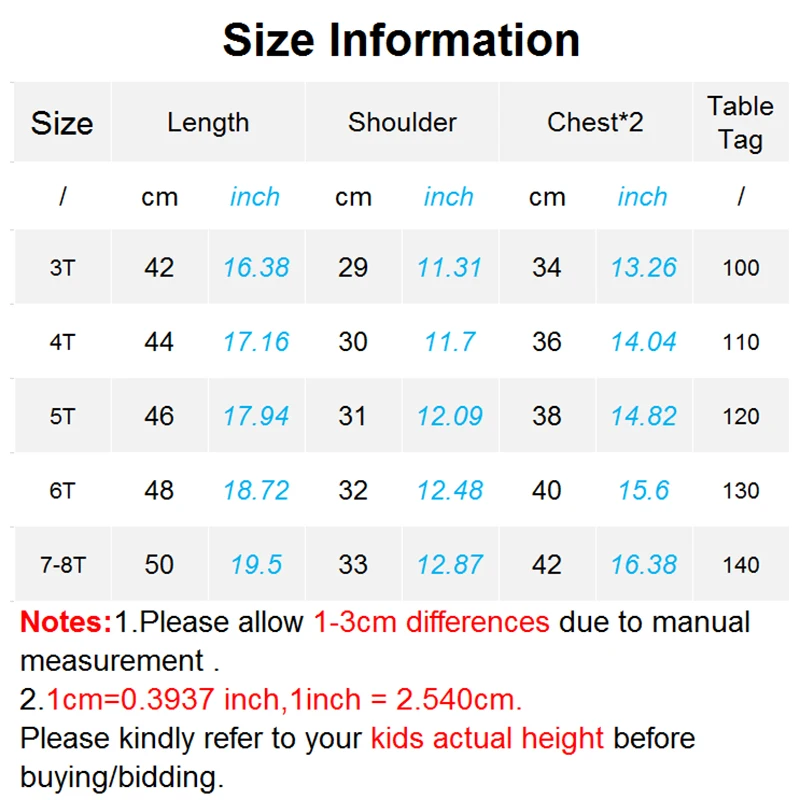 Size Information

| Size | Length | | Shoulder | | Chest*2 | | Table Tag |
|---|---|---|---|---|---|---|---|
| / | cm | inch | cm | inch | cm | inch | / |
| 3T | 42 | 16.38 | 29 | 11.31 | 34 | 13.26 | 100 |
| 4T | 44 | 17.16 | 30 | 11.7 | 36 | 14.04 | 110 |
| 5T | 46 | 17.94 | 31 | 12.09 | 38 | 14.82 | 120 |
| 6T | 48 | 18.72 | 32 | 12.48 | 40 | 15.6 | 130 |
| 7-8T | 50 | 19.5 | 33 | 12.87 | 42 | 16.38 | 140 |

Notes:1.Please allow 1-3cm differences due to manual measurement .

2.1cm=0.3937 inch,1inch = 2.540cm.

Please kindly refer to your kids actual height before buying/bidding.